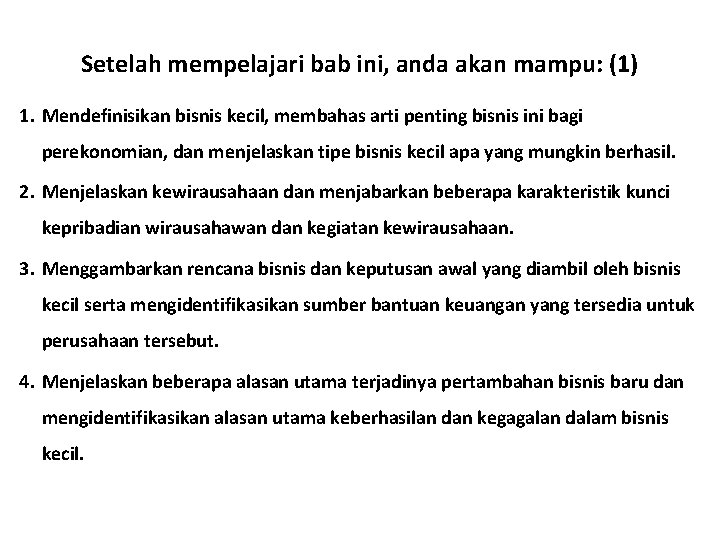 Setelah mempelajari bab ini, anda akan mampu: (1)

1. Mendefinisikan bisnis kecil, membahas arti penting bisnis ini bagi perekonomian, dan menjelaskan tipe bisnis kecil apa yang mungkin berhasil.

2. Menjelaskan kewirausahaan dan menjabarkan beberapa karakteristik kunci kepribadian wirausahawan dan kegiatan kewirausahaan.

3. Menggambarkan rencana bisnis dan keputusan awal yang diambil oleh bisnis kecil serta mengidentifikasikan sumber bantuan keuangan yang tersedia untuk perusahaan tersebut.

4. Menjelaskan beberapa alasan utama terjadinya pertambahan bisnis baru dan mengidentifikasikan alasan utama keberhasilan dan kegagalan dalam bisnis kecil.